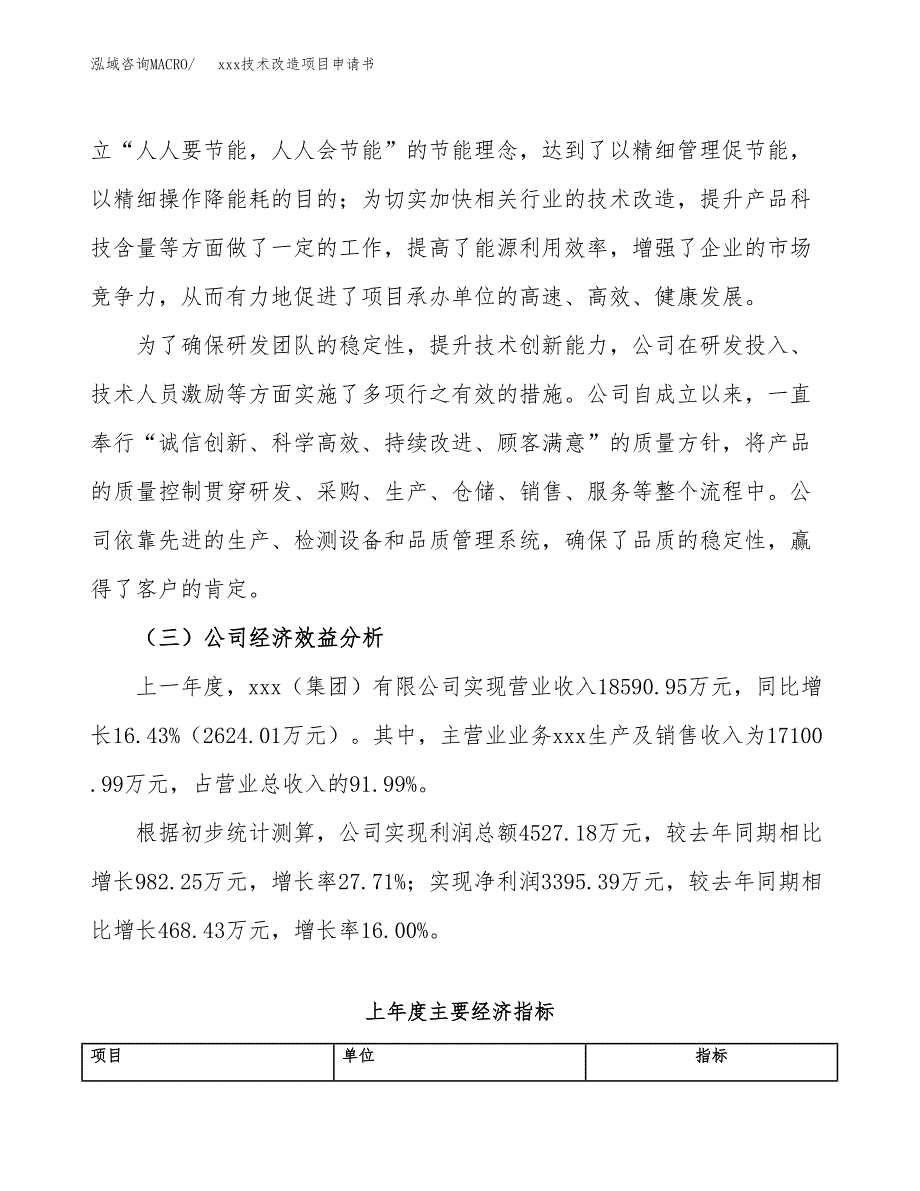 泓域咨询MACRO/　　xxx技术改造项目申请书

立“人人要节能，人人会节能”的节能理念，达到了以精细管理促节能，以精细操作降能耗的目的；为切实加快相关行业的技术改造，提升产品科技含量等方面做了一定的工作，提高了能源利用效率，增强了企业的市场竞争力，从而有力地促进了项目承办单位的高速、高效、健康发展。

为了确保研发团队的稳定性，提升技术创新能力，公司在研发投入、技术人员激励等方面实施了多项行之有效的措施。公司自成立以来，一直奉行“诚信创新、科学高效、持续改进、顾客满意”的质量方针，将产品的质量控制贯穿研发、采购、生产、仓储、销售、服务等整个流程中。公司依靠先进的生产、检测设备和品质管理系统，确保了品质的稳定性，赢得了客户的肯定。

（三）公司经济效益分析

上一年度，xxx（集团）有限公司实现营业收入18590.95万元，同比增长16.43%（2624.01万元）。其中，主营业业务xxx生产及销售收入为17100.99万元，占营业总收入的91.99%。

根据初步统计测算，公司实现利润总额4527.18万元，较去年同期相比增长982.25万元，增长率27.71%；实现净利润3395.39万元，较去年同期相比增长468.43万元，增长率16.00%。

上年度主要经济指标

| 项目 | 单位 | 指标 |
|---|---|---|